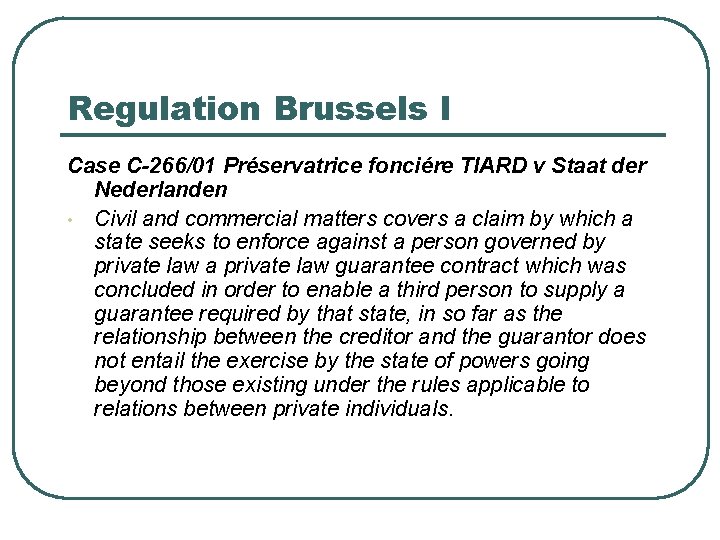 Regulation Brussels I

Case C-266/01 Préservatrice fonciére TIARD v Staat der Nederlanden

• Civil and commercial matters covers a claim by which a state seeks to enforce against a person governed by private law a private law guarantee contract which was concluded in order to enable a third person to supply a guarantee required by that state, in so far as the relationship between the creditor and the guarantor does not entail the exercise by the state of powers going beyond those existing under the rules applicable to relations between private individuals.